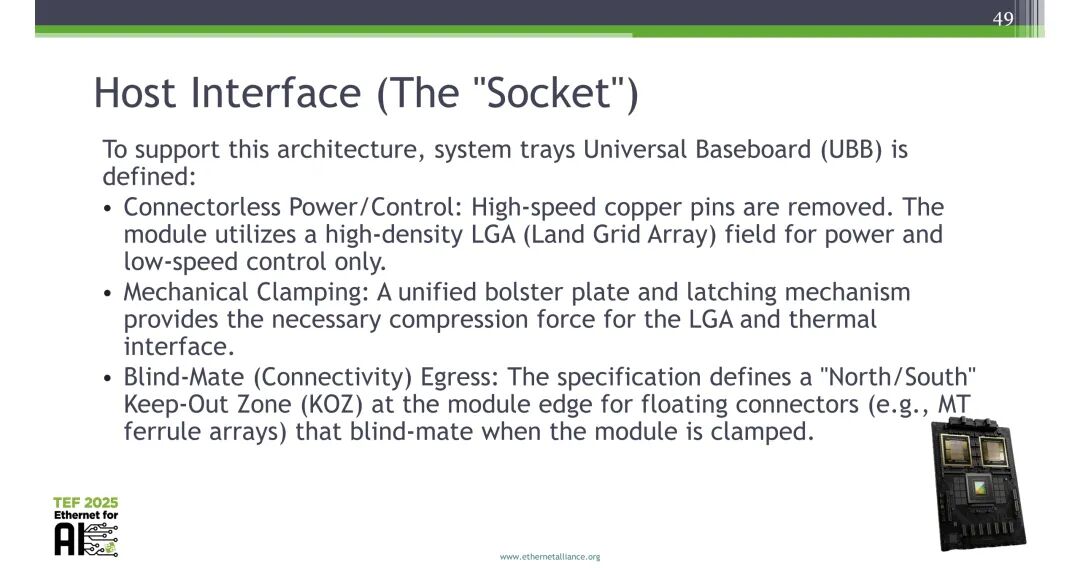 49

Host Interface (The "Socket")

To support this architecture, system trays Universal Baseboard (UBB) is defined:

• Connectorless Power/Control: High-speed copper pins are removed. The module utilizes a high-density LGA (Land Grid Array) field for power and low-speed control only.
• Mechanical Clamping: A unified bolster plate and latching mechanism provides the necessary compression force for the LGA and thermal interface.
• Blind-Mate (Connectivity) Egress: The specification defines a "North/South" Keep-Out Zone (KOZ) at the module edge for floating connectors (e.g., MT ferrule arrays) that blind-mate when the module is clamped.

TEF 2025
Ethernet for
AI

www.ethernetalliance.org